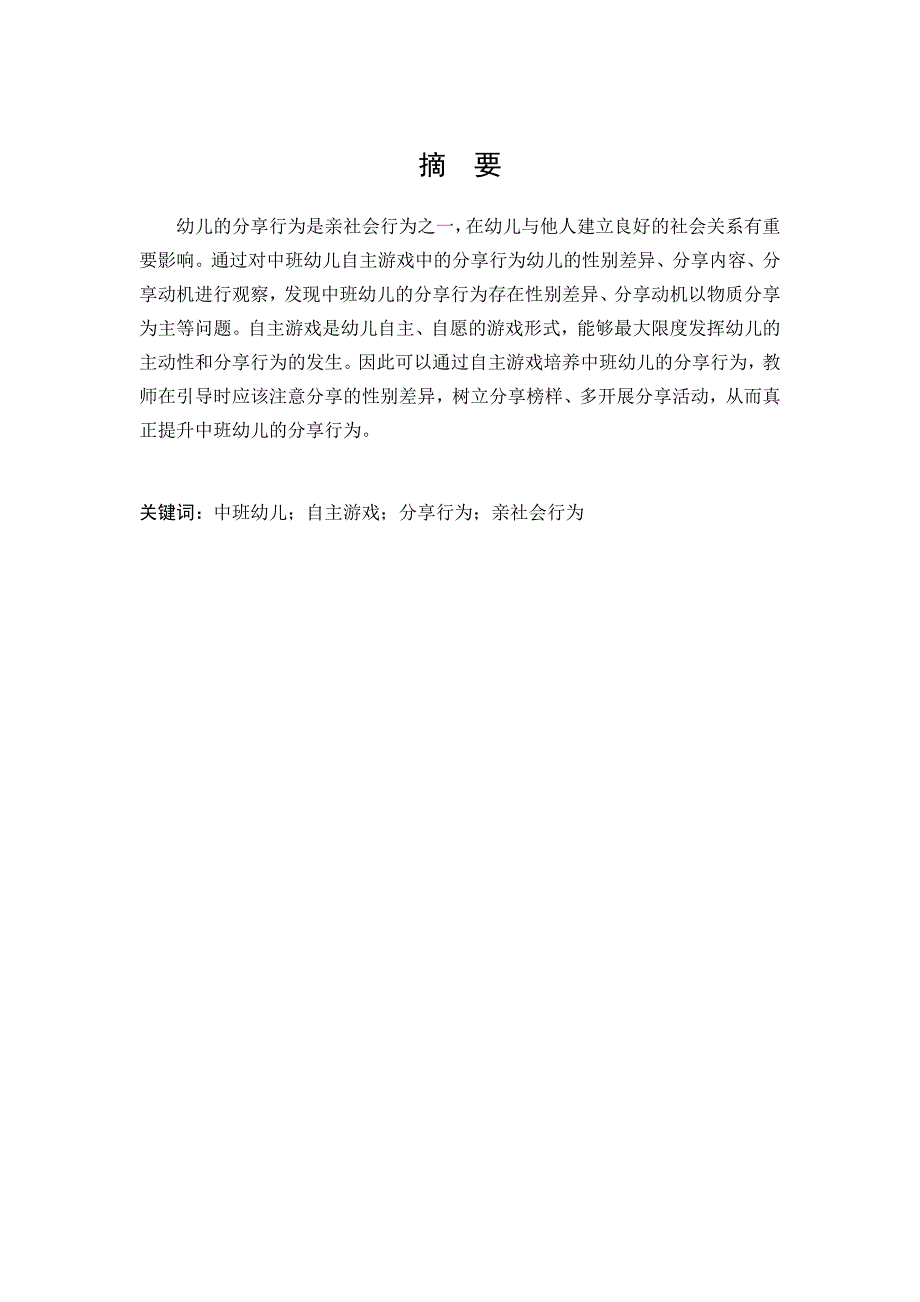 摘　要

幼儿的分享行为是亲社会行为之一，在幼儿与他人建立良好的社会关系有重要影响。通过对中班幼儿自主游戏中的分享行为幼儿的性别差异、分享内容、分享动机进行观察，发现中班幼儿的分享行为存在性别差异、分享动机以物质分享为主等问题。自主游戏是幼儿自主、自愿的游戏形式，能够最大限度发挥幼儿的主动性和分享行为的发生。因此可以通过自主游戏培养中班幼儿的分享行为，教师在引导时应该注意分享的性别差异，树立分享榜样、多开展分享活动，从而真正提升中班幼儿的分享行为。

关键词：中班幼儿；自主游戏；分享行为；亲社会行为